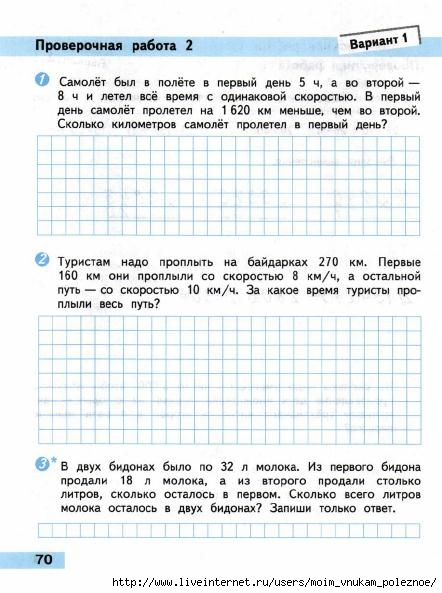 Проверочная работа 2

Вариант 1

1 Самолёт был в полёте в первый день 5 ч, а во второй — 8 ч и летел всё время с одинаковой скоростью. В первый день самолёт пролетел на 1 620 км меньше, чем во второй. Сколько километров самолёт пролетел в первый день?

2 Туристам надо проплыть на байдарках 270 км. Первые 160 км они проплыли со скоростью 8 км/ч, а остальной путь — со скоростью 10 км/ч. За какое время туристы проплыли весь путь?

3* В двух бидонах было по 32 л молока. Из первого бидона продали 18 л молока, а из второго продали столько литров, сколько осталось в первом. Сколько всего литров молока осталось в двух бидонах? Запиши только ответ.

70

http://www.liveinternet.ru/users/moim_vnukam_poleznoe/